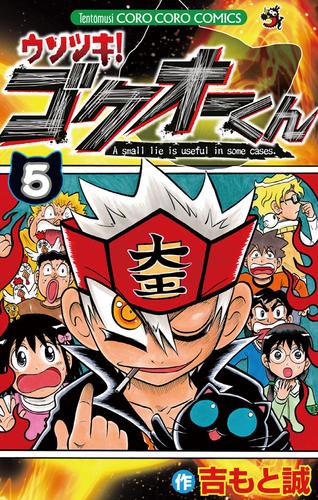 Tentomusi CORO CORO COMICS

ウソツキ!
ゴクオーくん

A small lie is useful in some cases.

5

大王

作 吉もと誠